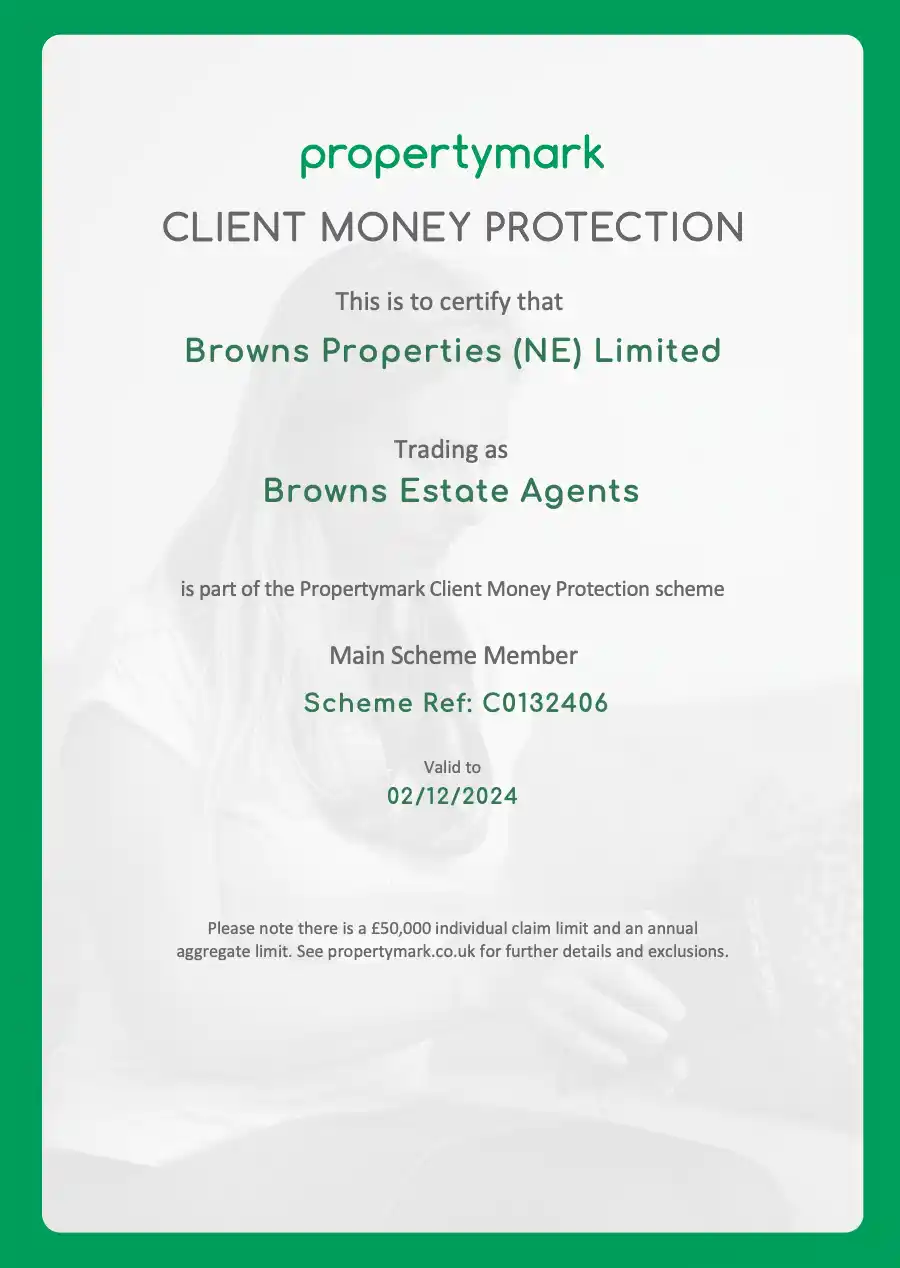 propertymark

CLIENT MONEY PROTECTION

This is to certify that

Browns Properties (NE) Limited

Trading as

Browns Estate Agents

is part of the Propertymark Client Money Protection scheme

Main Scheme Member

Scheme Ref: C0132406

Valid to

02/12/2024

Please note there is a £50,000 individual claim limit and an annual aggregate limit. See propertymark.co.uk for further details and exclusions.